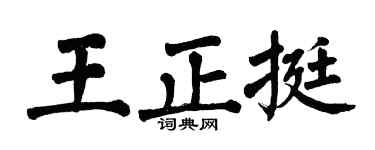 王正挺
词典网